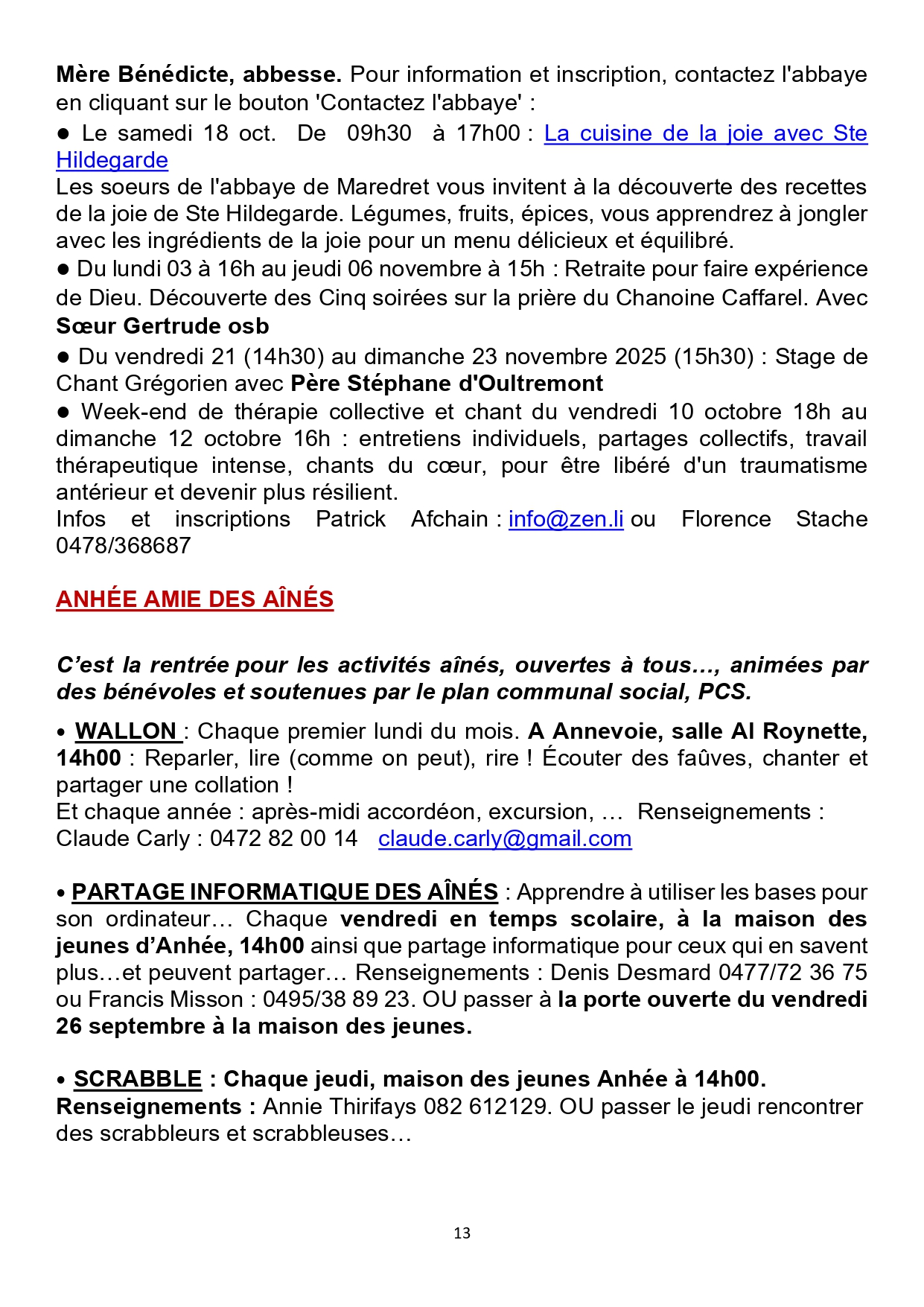 Mère Bénédicte, abbesse. Pour information et inscription, contactez l'abbaye en cliquant sur le bouton 'Contactez l'abbaye' :
● Le samedi 18 oct. De 09h30 à 17h00 : La cuisine de la joie avec Ste Hildegarde
Les soeurs de l'abbaye de Maredret vous invitent à la découverte des recettes de la joie de Ste Hildegarde. Légumes, fruits, épices, vous apprendrez à jongler avec les ingrédients de la joie pour un menu délicieux et équilibré.
● Du lundi 03 à 16h au jeudi 06 novembre à 15h : Retraite pour faire expérience de Dieu. Découverte des Cinq soirées sur la prière du Chanoine Caffarel. Avec Sœur Gertrude osb
● Du vendredi 21 (14h30) au dimanche 23 novembre 2025 (15h30) : Stage de Chant Grégorien avec Père Stéphane d'Oultremont
● Week-end de thérapie collective et chant du vendredi 10 octobre 18h au dimanche 12 octobre 16h : entretiens individuels, partages collectifs, travail thérapeutique intense, chants du cœur, pour être libéré d'un traumatisme antérieur et devenir plus résilient.
Infos et inscriptions Patrick Afchain : info@zen.li ou Florence Stache 0478/368687

ANHÉE AMIE DES AÎNÉS

C'est la rentrée pour les activités aînés, ouvertes à tous…, animées par des bénévoles et soutenues par le plan communal social, PCS.

• WALLON : Chaque premier lundi du mois. A Annevoie, salle Al Roynette, 14h00 : Reparler, lire (comme on peut), rire ! Écouter des faûves, chanter et partager une collation !
Et chaque année : après-midi accordéon, excursion, … Renseignements : Claude Carly : 0472 82 00 14 claude.carly@gmail.com

• PARTAGE INFORMATIQUE DES AÎNÉS : Apprendre à utiliser les bases pour son ordinateur… Chaque vendredi en temps scolaire, à la maison des jeunes d'Anhée, 14h00 ainsi que partage informatique pour ceux qui en savent plus…et peuvent partager… Renseignements : Denis Desmard 0477/72 36 75 ou Francis Misson : 0495/38 89 23. OU passer à la porte ouverte du vendredi 26 septembre à la maison des jeunes.

• SCRABBLE : Chaque jeudi, maison des jeunes Anhée à 14h00.
Renseignements : Annie Thirifays 082 612129. OU passer le jeudi rencontrer des scrabbleurs et scrabbleuses…

13